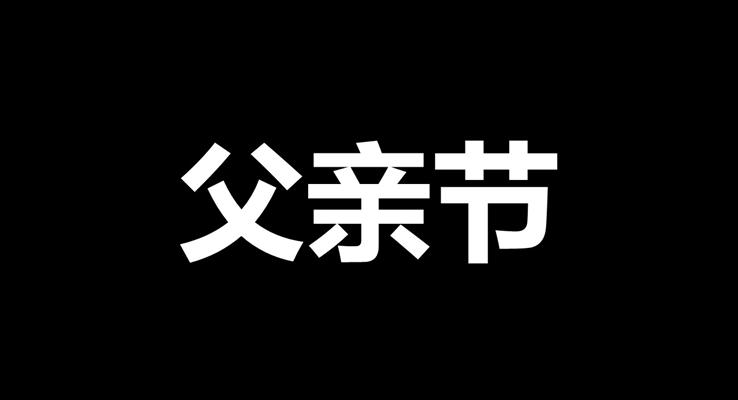 父亲节